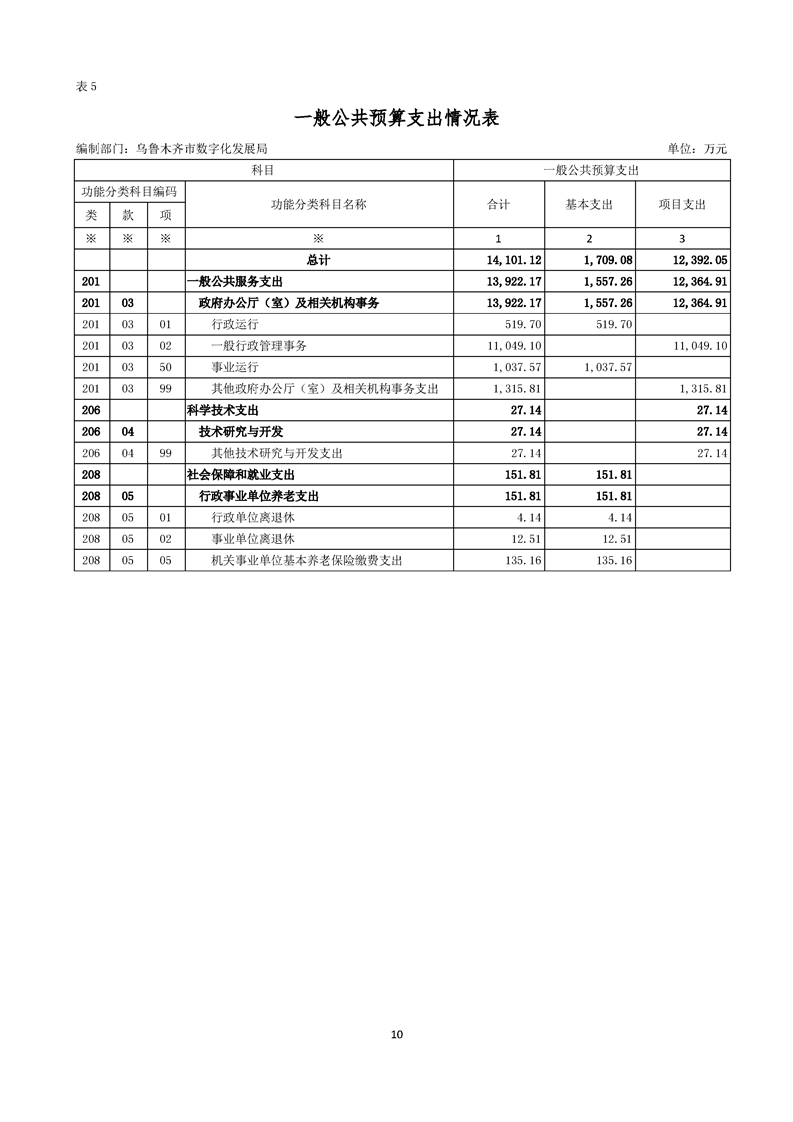 表 5

一般公共预算支出情况表

编制部门：乌鲁木齐市数字化发展局　　单位：万元

| 科目 | | | | 一般公共预算支出 | | |
|---|---|---|---|---|---|---|
| 功能分类科目编码 | | | 功能分类科目名称 | 合计 | 基本支出 | 项目支出 |
| 类 | 款 | 项 | | | | |
| ※ | ※ | ※ | ※ | 1 | 2 | 3 |
| | | | 总计 | 14,101.12 | 1,709.08 | 12,392.05 |
| 201 | | | 一般公共服务支出 | 13,922.17 | 1,557.26 | 12,364.91 |
| 201 | 03 | | 政府办公厅（室）及相关机构事务 | 13,922.17 | 1,557.26 | 12,364.91 |
| 201 | 03 | 01 | 行政运行 | 519.70 | 519.70 | |
| 201 | 03 | 02 | 一般行政管理事务 | 11,049.10 | | 11,049.10 |
| 201 | 03 | 50 | 事业运行 | 1,037.57 | 1,037.57 | |
| 201 | 03 | 99 | 其他政府办公厅（室）及相关机构事务支出 | 1,315.81 | | 1,315.81 |
| 206 | | | 科学技术支出 | 27.14 | | 27.14 |
| 206 | 04 | | 技术研究与开发 | 27.14 | | 27.14 |
| 206 | 04 | 99 | 其他技术研究与开发支出 | 27.14 | | 27.14 |
| 208 | | | 社会保障和就业支出 | 151.81 | 151.81 | |
| 208 | 05 | | 行政事业单位养老支出 | 151.81 | 151.81 | |
| 208 | 05 | 01 | 行政单位离退休 | 4.14 | 4.14 | |
| 208 | 05 | 02 | 事业单位离退休 | 12.51 | 12.51 | |
| 208 | 05 | 05 | 机关事业单位基本养老保险缴费支出 | 135.16 | 135.16 | |

10